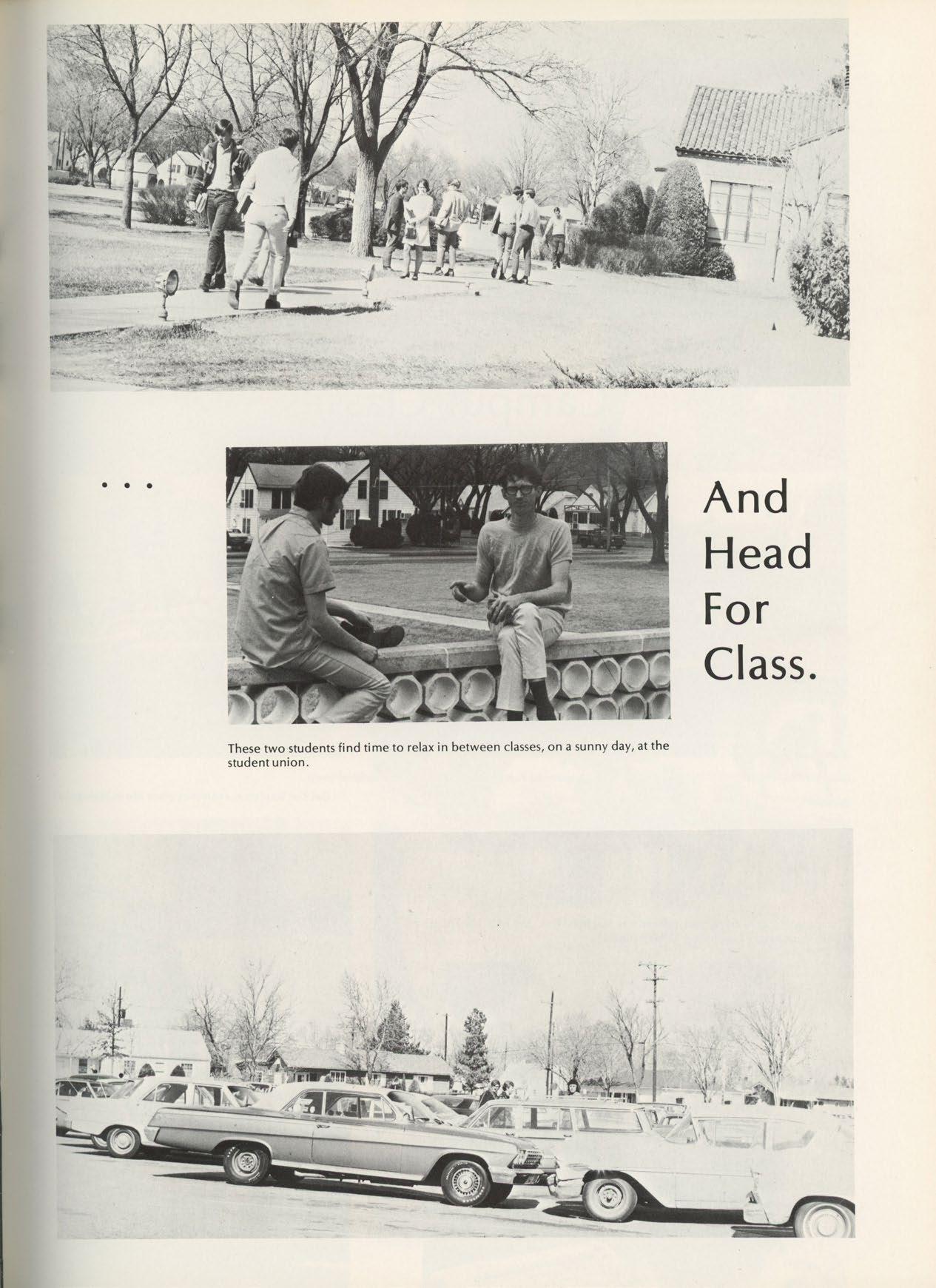 . . .

And Head For Class.

These two students find time to relax in between classes, on a sunny day, at the student union.